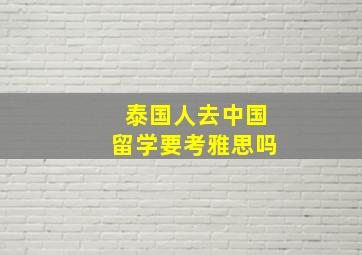 泰国人去中国
留学要考雅思吗